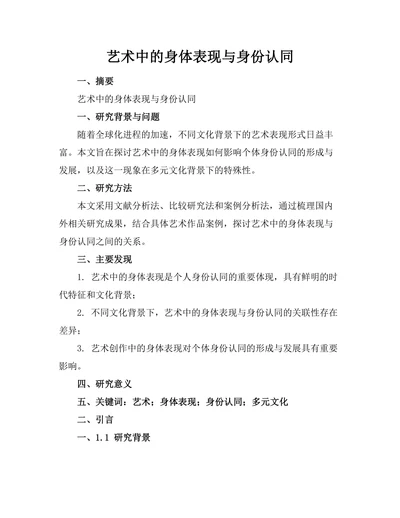 艺术中的身体表现与身份认同

一、摘要

艺术中的身体表现与身份认同

一、研究背景与问题

随着全球化进程的加速，不同文化背景下的艺术表现形式日益丰富。本文旨在探讨艺术中的身体表现如何影响个体身份认同的形成与发展，以及这一现象在多元文化背景下的特殊性。

二、研究方法

本文采用文献分析法、比较研究法和案例分析法，通过梳理国内外相关研究成果，结合具体艺术作品案例，探讨艺术中的身体表现与身份认同之间的关系。

三、主要发现

1. 艺术中的身体表现是个人身份认同的重要体现，具有鲜明的时代特征和文化背景；

2. 不同文化背景下，艺术中的身体表现与身份认同的关联性存在差异；

3. 艺术创作中的身体表现对个体身份认同的形成与发展具有重要影响。

四、研究意义

五、关键词：艺术；身体表现；身份认同；多元文化

二、引言

一、1.1 研究背景